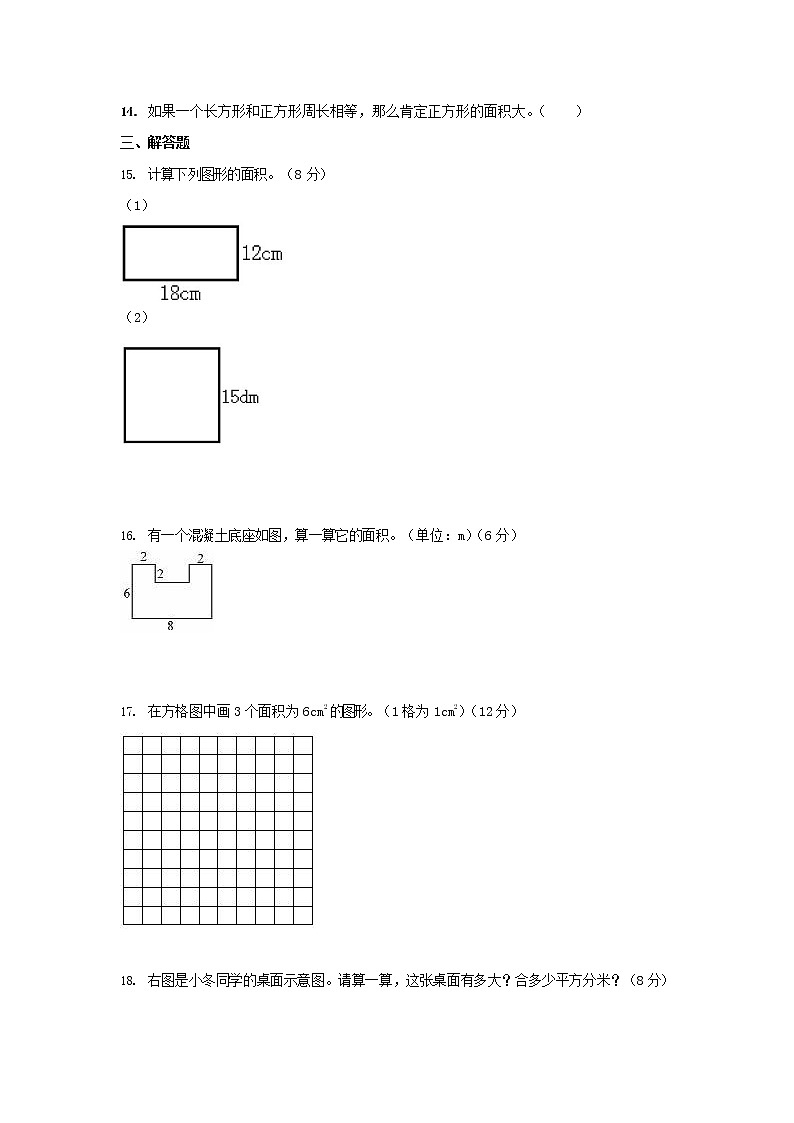 14. 如果一个长方形和正方形周长相等，那么肯定正方形的面积大。（　　）

三、解答题

15. 计算下列图形的面积。（8 分）

（1）

12cm

18cm

（2）

15dm

16. 有一个混凝土底座如图，算一算它的面积。（单位：m）（6 分）

2

2

2

6

8

17. 在方格图中画 3 个面积为 $6cm^2$ 的图形。（1 格为 $1cm^2$）（12 分）

18. 右图是小冬同学的桌面示意图。请算一算，这张桌面有多大？合多少平方分米？（8 分）